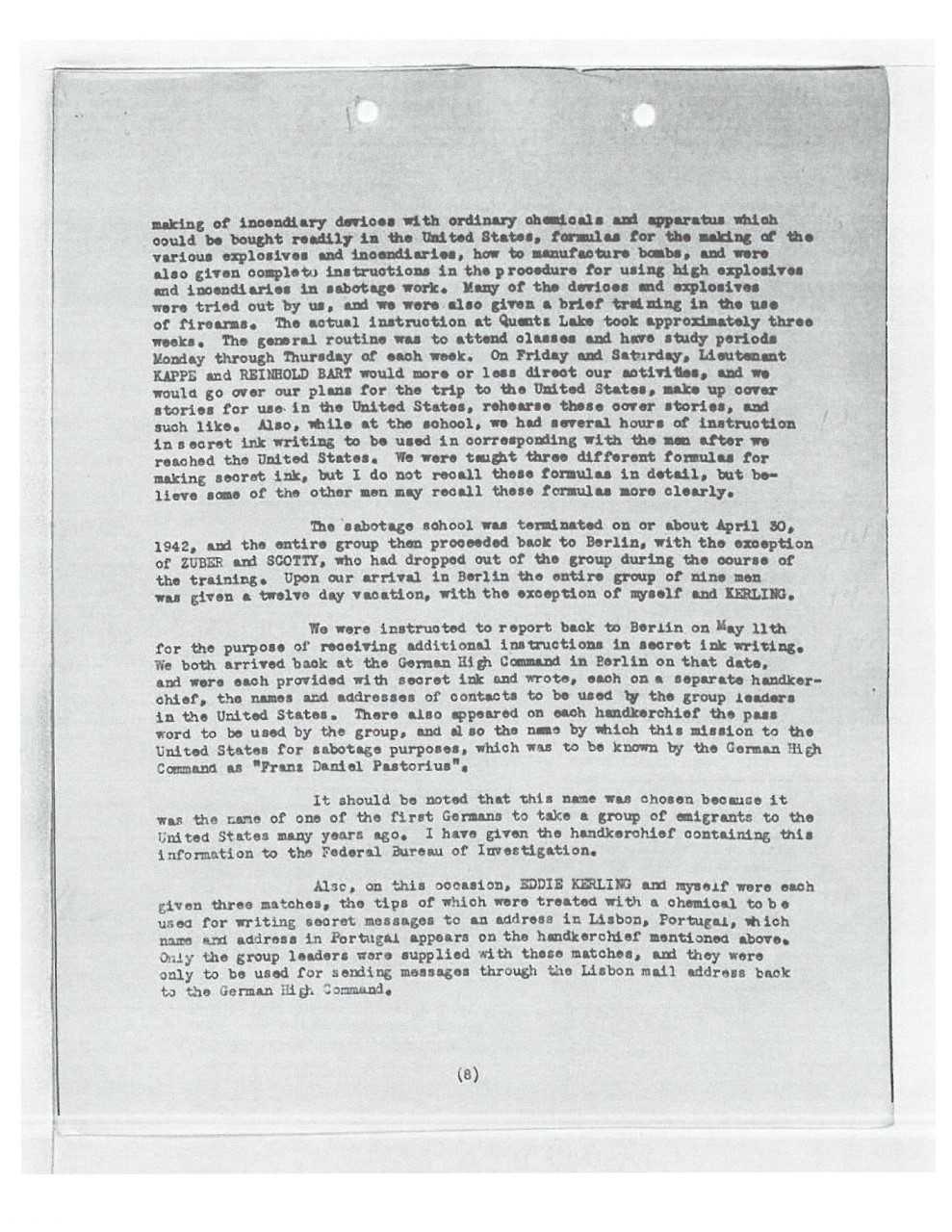 making of incendiary devices with ordinary chemicals and apparatus which could be bought readily in the United States, formulas for the making of the various explosives and incendiaries, how to manufacture bombs, and were also given complete instructions in the procedure for using high explosives and incendiaries in sabotage work. Many of the devices and explosives were tried out by us, and we were also given a brief training in the use of firearms. The actual instruction at Quentz Lake took approximately three weeks. The general routine was to attend classes and have study periods Monday through Thursday of each week. On Friday and Saturday, Lieutenant KAPPE and REINHOLD BART would more or less direct our activities, and we would go over our plans for the trip to the United States, make up cover stories for use in the United States, rehearse these cover stories, and such like. Also, while at the school, we had several hours of instruction in secret ink writing to be used in corresponding with the men after we reached the United States. We were taught three different formulas for making secret ink, but I do not recall these formulas in detail, but believe some of the other men may recall these formulas more clearly.

The sabotage school was terminated on or about April 30, 1942, and the entire group then proceeded back to Berlin, with the exception of ZUBER and SCOTTY, who had dropped out of the group during the course of the training. Upon our arrival in Berlin the entire group of nine men was given a twelve day vacation, with the exception of myself and KERLING.

We were instructed to report back to Berlin on May 11th for the purpose of receiving additional instructions in secret ink writing. We both arrived back at the German High Command in Berlin on that date, and were each provided with secret ink and wrote, each on a separate handkerchief, the names and addresses of contacts to be used by the group leaders in the United States. There also appeared on each handkerchief the pass word to be used by the group, and also the name by which this mission to the United States for sabotage purposes, which was to be known by the German High Command as "Franz Daniel Pastorius".

It should be noted that this name was chosen because it was the name of one of the first Germans to take a group of emigrants to the United States many years ago. I have given the handkerchief containing this information to the Federal Bureau of Investigation.

Also, on this occasion, EDDIE KERLING and myself were each given three matches, the tips of which were treated with a chemical to be used for writing secret messages to an address in Lisbon, Portugal, which name and address in Portugal appears on the handkerchief mentioned above. Only the group leaders were supplied with these matches, and they were only to be used for sending messages through the Lisbon mail address back to the German High Command.

(8)